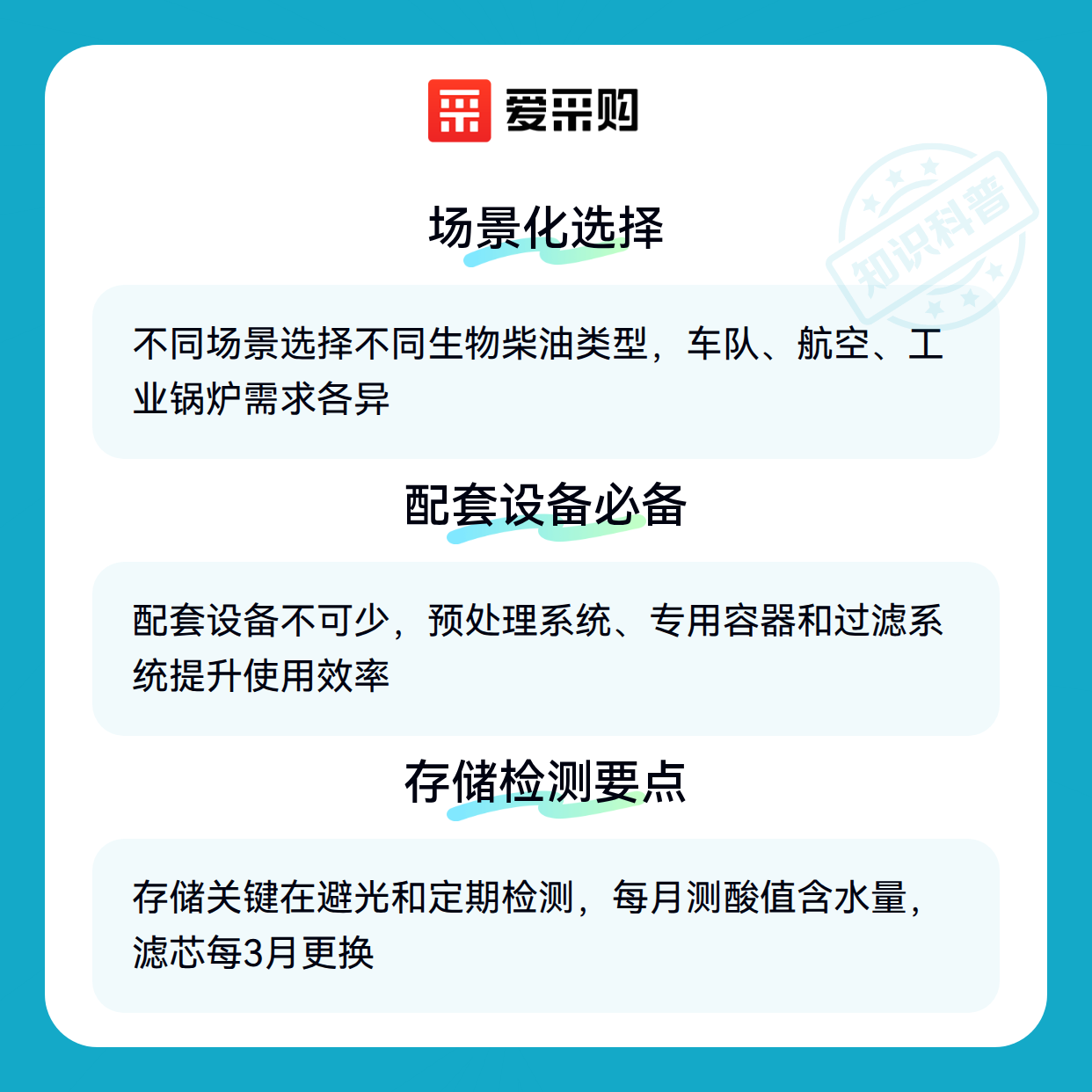 爱采购

场景化选择

不同场景选择不同生物柴油类型，车队、航空、工业锅炉需求各异

配套设备必备

配套设备不可少，预处理系统、专用容器和过滤系统提升使用效率

存储检测要点

存储关键在避光和定期检测，每月测酸值含水量，滤芯每3月更换

知识科普